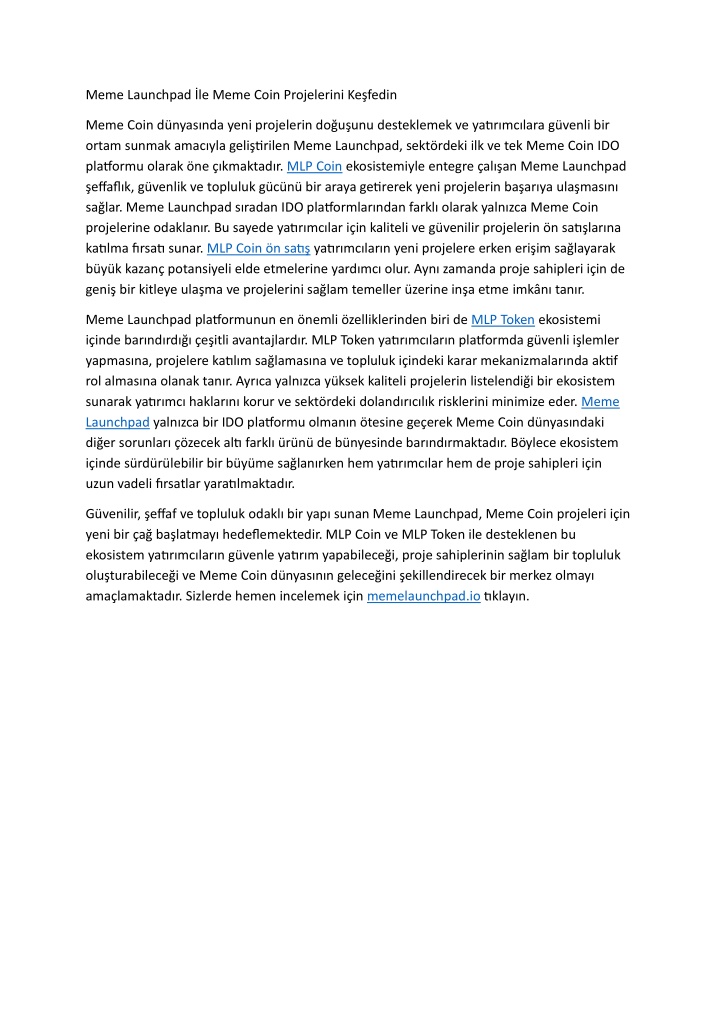 Meme Launchpad İle Meme Coin Projelerini Keşfedin

Meme Coin dünyasında yeni projelerin doğuşunu desteklemek ve yatırımcılara güvenli bir ortam sunmak amacıyla geliştirilen Meme Launchpad, sektördeki ilk ve tek Meme Coin IDO platformu olarak öne çıkmaktadır. MLP Coin ekosistemiyle entegre çalışan Meme Launchpad şeffaflık, güvenlik ve topluluk gücünü bir araya getirerek yeni projelerin başarıya ulaşmasını sağlar. Meme Launchpad sıradan IDO platformlarından farklı olarak yalnızca Meme Coin projelerine odaklanır. Bu sayede yatırımcılar için kaliteli ve güvenilir projelerin ön satışlarına katılma fırsatı sunar. MLP Coin ön satış yatırımcıların yeni projelere erken erişim sağlayarak büyük kazanç potansiyeli elde etmelerine yardımcı olur. Aynı zamanda proje sahipleri için de geniş bir kitleye ulaşma ve projelerini sağlam temeller üzerine inşa etme imkânı tanır.

Meme Launchpad platformunun en önemli özelliklerinden biri de MLP Token ekosistemi içinde barındırdığı çeşitli avantajlardır. MLP Token yatırımcıların platformda güvenli işlemler yapmasına, projelere katılım sağlamasına ve topluluk içindeki karar mekanizmalarında aktif rol almasına olanak tanır. Ayrıca yalnızca yüksek kaliteli projelerin listelendiği bir ekosistem sunarak yatırımcı haklarını korur ve sektördeki dolandırıcılık risklerini minimize eder. Meme Launchpad yalnızca bir IDO platformu olmanın ötesine geçerek Meme Coin dünyasındaki diğer sorunları çözecek altı farklı ürünü de bünyesinde barındırmaktadır. Böylece ekosistem içinde sürdürülebilir bir büyüme sağlanırken hem yatırımcılar hem de proje sahipleri için uzun vadeli fırsatlar yaratılmaktadır.

Güvenilir, şeffaf ve topluluk odaklı bir yapı sunan Meme Launchpad, Meme Coin projeleri için yeni bir çağ başlatmayı hedeflemektedir. MLP Coin ve MLP Token ile desteklenen bu ekosistem yatırımcıların güvenle yatırım yapabileceği, proje sahiplerinin sağlam bir topluluk oluşturabileceği ve Meme Coin dünyasının geleceğini şekillendirecek bir merkez olmayı amaçlamaktadır. Sizlerde hemen incelemek için memelaunchpad.io tıklayın.